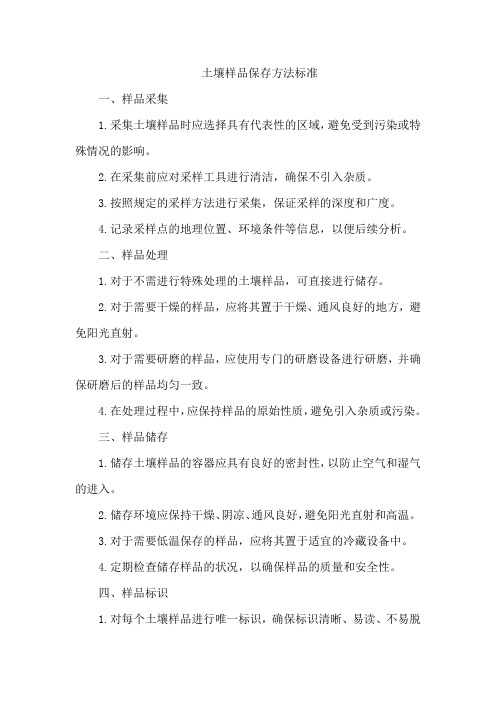 土壤样品保存方法标准

一、样品采集

1.采集土壤样品时应选择具有代表性的区域，避免受到污染或特殊情况的影响。

2.在采集前应对采样工具进行清洁，确保不引入杂质。

3.按照规定的采样方法进行采集，保证采样的深度和广度。

4.记录采样点的地理位置、环境条件等信息，以便后续分析。

二、样品处理

1.对于不需进行特殊处理的土壤样品，可直接进行储存。

2.对于需要干燥的样品，应将其置于干燥、通风良好的地方，避免阳光直射。

3.对于需要研磨的样品，应使用专门的研磨设备进行研磨，并确保研磨后的样品均匀一致。

4.在处理过程中，应保持样品的原始性质，避免引入杂质或污染。

三、样品储存

1.储存土壤样品的容器应具有良好的密封性，以防止空气和湿气的进入。

2.储存环境应保持干燥、阴凉、通风良好，避免阳光直射和高温。

3.对于需要低温保存的样品，应将其置于适宜的冷藏设备中。

4.定期检查储存样品的状况，以确保样品的质量和安全性。

四、样品标识

1.对每个土壤样品进行唯一标识，确保标识清晰、易读、不易脱